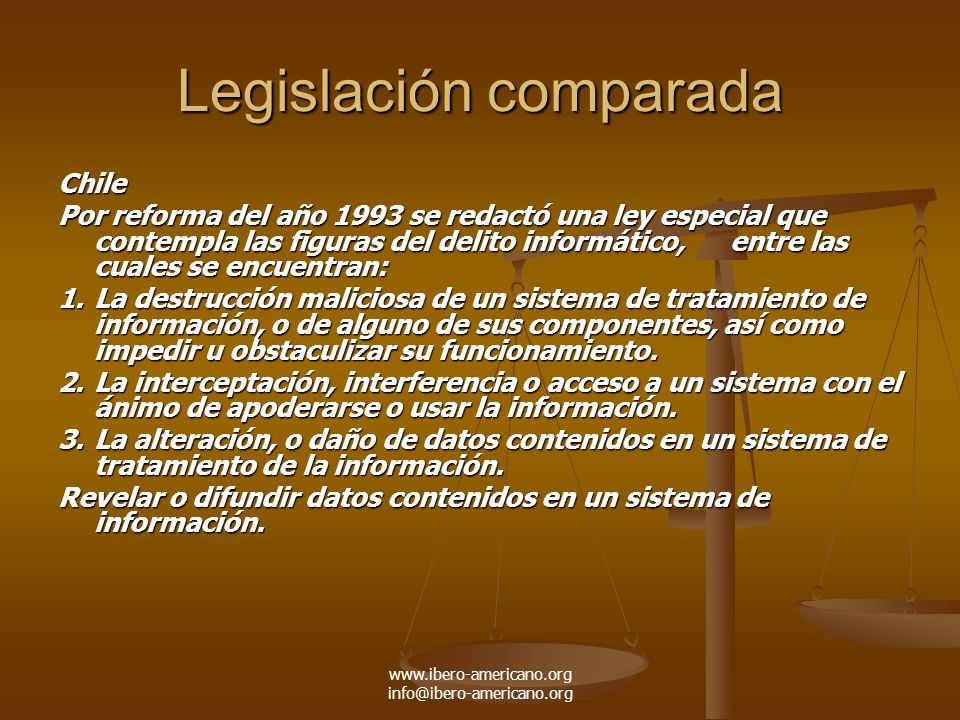 Legislación comparada

Chile

Por reforma del año 1993 se redactó una ley especial que contempla las figuras del delito informático, entre las cuales se encuentran:

1. La destrucción maliciosa de un sistema de tratamiento de información, o de alguno de sus componentes, así como impedir u obstaculizar su funcionamiento.

2. La interceptación, interferencia o acceso a un sistema con el ánimo de apoderarse o usar la información.

3. La alteración, o daño de datos contenidos en un sistema de tratamiento de la información.

Revelar o difundir datos contenidos en un sistema de información.

www.ibero-americano.org
info@ibero-americano.org